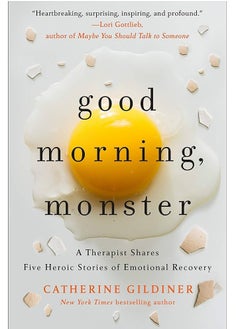 "Heartbreaking, surprising, inspiring, and profound."
—Lori Gottlieb,
author of Maybe You Should Talk to Someone

good morning, monster

A Therapist Shares
Five Heroic Stories of Emotional Recovery

CATHERINE GILDINER
New York Times bestselling author